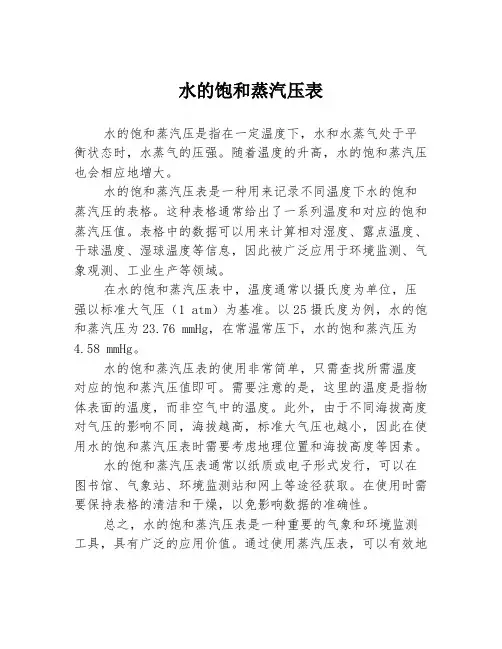 水的饱和蒸汽压表

水的饱和蒸汽压是指在一定温度下，水和水蒸气处于平衡状态时，水蒸气的压强。随着温度的升高，水的饱和蒸汽压也会相应地增大。

水的饱和蒸汽压表是一种用来记录不同温度下水的饱和蒸汽压的表格。这种表格通常给出了一系列温度和对应的饱和蒸汽压值。表格中的数据可以用来计算相对湿度、露点温度、干球温度、湿球温度等信息，因此被广泛应用于环境监测、气象观测、工业生产等领域。

在水的饱和蒸汽压表中，温度通常以摄氏度为单位，压强以标准大气压（1 atm）为基准。以25摄氏度为例，水的饱和蒸汽压为23.76 mmHg，在常温常压下，水的饱和蒸汽压为4.58 mmHg。

水的饱和蒸汽压表的使用非常简单，只需查找所需温度对应的饱和蒸汽压值即可。需要注意的是，这里的温度是指物体表面的温度，而非空气中的温度。此外，由于不同海拔高度对气压的影响不同，海拔越高，标准大气压也越小，因此在使用水的饱和蒸汽压表时需要考虑地理位置和海拔高度等因素。

水的饱和蒸汽压表通常以纸质或电子形式发行，可以在图书馆、气象站、环境监测站和网上等途径获取。在使用时需要保持表格的清洁和干燥，以免影响数据的准确性。

总之，水的饱和蒸汽压表是一种重要的气象和环境监测工具，具有广泛的应用价值。通过使用蒸汽压表，可以有效地